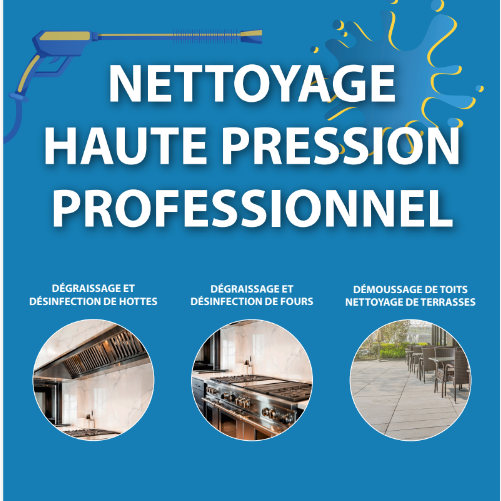 NETTOYAGE HAUTE PRESSION PROFESSIONNEL

DÉGRAISSAGE ET DÉSINFECTION DE HOTTES

DÉGRAISSAGE ET DÉSINFECTION DE FOURS

DÉMOUSSAGE DE TOITS NETTOYAGE DE TERRASSES